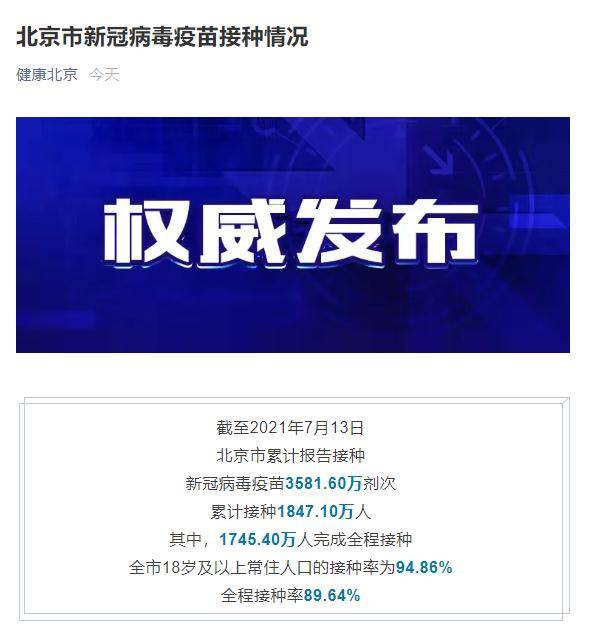 北京市新冠病毒疫苗接种情况

健康北京 今天

权威发布

截至2021年7月13日
北京市累计报告接种
新冠病毒疫苗3581.60万剂次
累计接种1847.10万人
其中，1745.40万人完成全程接种
全市18岁及以上常住人口的接种率为94.86%
全程接种率89.64%